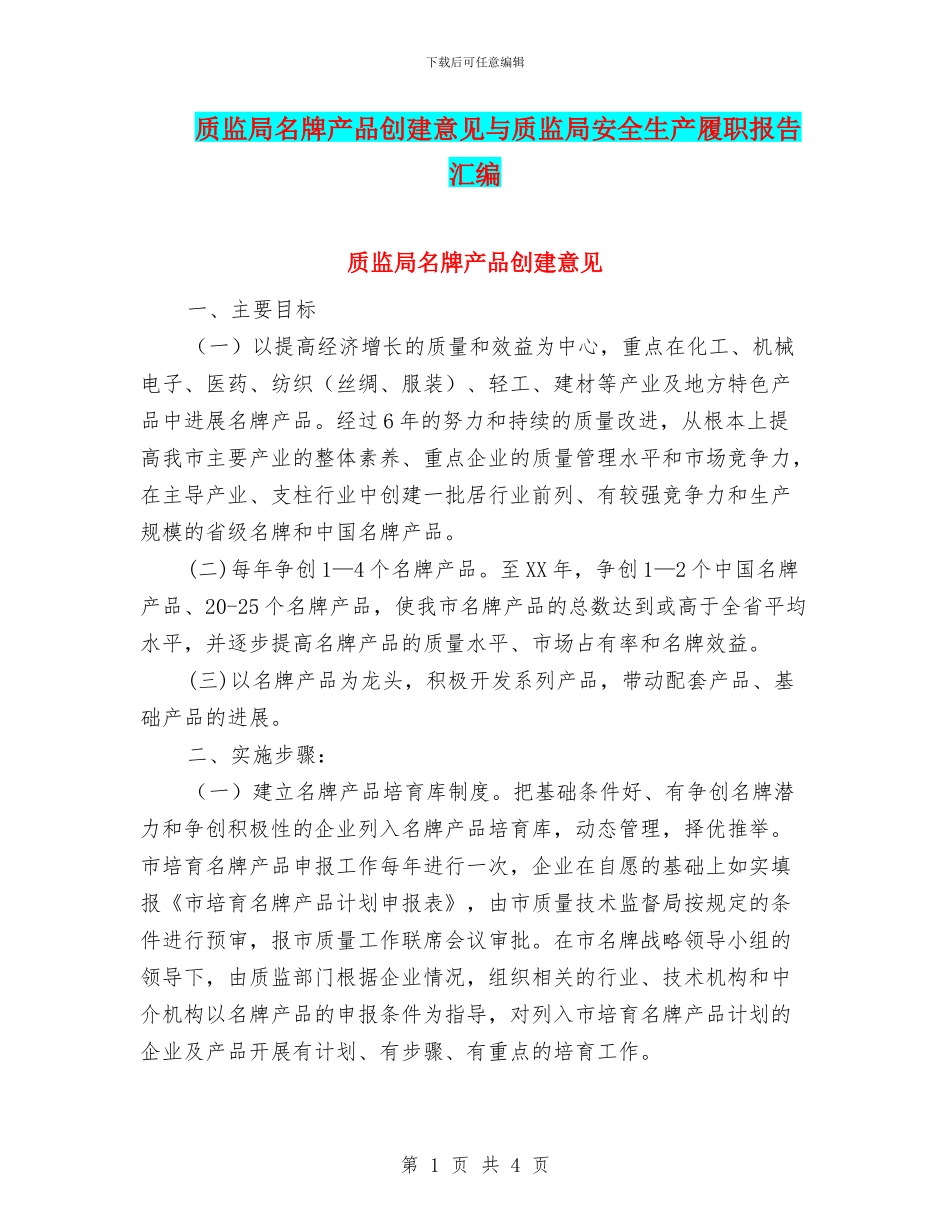 下载后可任意编辑

质监局名牌产品创建意见与质监局安全生产履职报告汇编

质监局名牌产品创建意见

一、主要目标

（一）以提高经济增长的质量和效益为中心，重点在化工、机械电子、医药、纺织（丝绸、服装）、轻工、建材等产业及地方特色产品中进展名牌产品。经过6年的努力和持续的质量改进，从根本上提高我市主要产业的整体素养、重点企业的质量管理水平和市场竞争力，在主导产业、支柱行业中创建一批居行业前列、有较强竞争力和生产规模的省级名牌和中国名牌产品。

(二)每年争创1—4个名牌产品。至XX年，争创1—2个中国名牌产品、20-25个名牌产品，使我市名牌产品的总数达到或高于全省平均水平，并逐步提高名牌产品的质量水平、市场占有率和名牌效益。

(三)以名牌产品为龙头，积极开发系列产品，带动配套产品、基础产品的进展。

二、实施步骤：

（一）建立名牌产品培育库制度。把基础条件好、有争创名牌潜力和争创积极性的企业列入名牌产品培育库，动态管理，择优推举。市培育名牌产品申报工作每年进行一次，企业在自愿的基础上如实填报《市培育名牌产品计划申报表》，由市质量技术监督局按规定的条件进行预审，报市质量工作联席会议审批。在市名牌战略领导小组的领导下，由质监部门根据企业情况，组织相关的行业、技术机构和中介机构以名牌产品的申报条件为指导，对列入市培育名牌产品计划的企业及产品开展有计划、有步骤、有重点的培育工作。

第 1 页 共 4 页